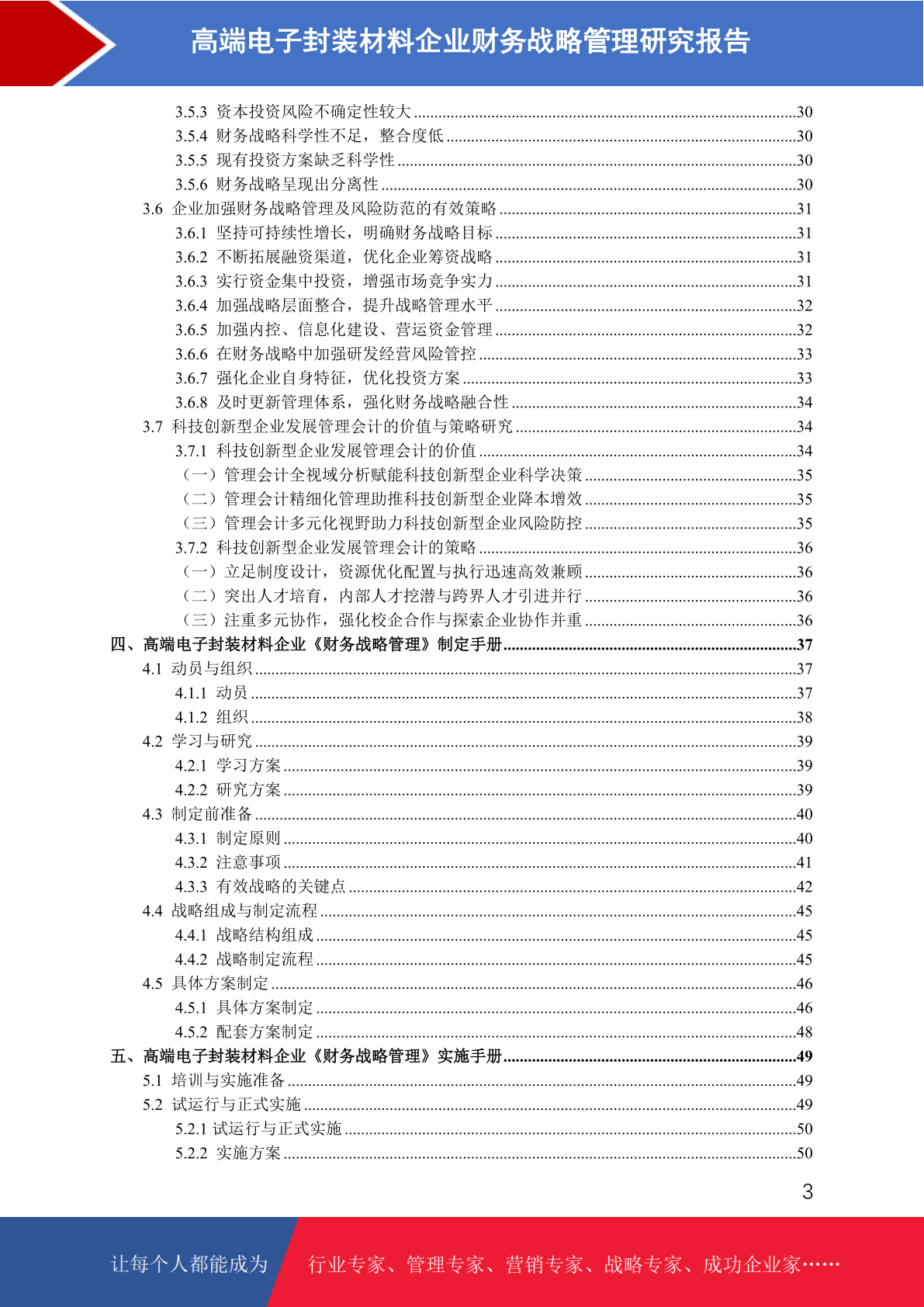 高端电子封装材料企业财务战略管理研究报告

3.5.3 资本投资风险不确定性较大 ........30
3.5.4 财务战略科学性不足，整合度低 ........30
3.5.5 现有投资方案缺乏科学性 ........30
3.5.6 财务战略呈现出分离性 ........30
3.6 企业加强财务战略管理及风险防范的有效策略 ........31
3.6.1 坚持可持续性增长，明确财务战略目标 ........31
3.6.2 不断拓展融资渠道，优化企业筹资战略 ........31
3.6.3 实行资金集中投资，增强市场竞争实力 ........31
3.6.4 加强战略层面整合，提升战略管理水平 ........32
3.6.5 加强内控、信息化建设、营运资金管理 ........32
3.6.6 在财务战略中加强研发经营风险管控 ........33
3.6.7 强化企业自身特征，优化投资方案 ........33
3.6.8 及时更新管理体系，强化财务战略融合性 ........34
3.7 科技创新型企业发展管理会计的价值与策略研究 ........34
3.7.1 科技创新型企业发展管理会计的价值 ........34
（一）管理会计全视域分析赋能科技创新型企业科学决策 ........35
（二）管理会计精细化管理助推科技创新型企业降本增效 ........35
（三）管理会计多元化视野助力科技创新型企业风险防控 ........35
3.7.2 科技创新型企业发展管理会计的策略 ........36
（一）立足制度设计，资源优化配置与执行迅速高效兼顾 ........36
（二）突出人才培育，内部人才挖潜与跨界人才引进并行 ........36
（三）注重多元协作，强化校企合作与探索企业协作并重 ........36
四、高端电子封装材料企业《财务战略管理》制定手册 ........37
4.1 动员与组织 ........37
4.1.1 动员 ........37
4.1.2 组织 ........38
4.2 学习与研究 ........39
4.2.1 学习方案 ........39
4.2.2 研究方案 ........39
4.3 制定前准备 ........40
4.3.1 制定原则 ........40
4.3.2 注意事项 ........41
4.3.3 有效战略的关键点 ........42
4.4 战略组成与制定流程 ........45
4.4.1 战略结构组成 ........45
4.4.2 战略制定流程 ........45
4.5 具体方案制定 ........46
4.5.1 具体方案制定 ........46
4.5.2 配套方案制定 ........48
五、高端电子封装材料企业《财务战略管理》实施手册 ........49
5.1 培训与实施准备 ........49
5.2 试运行与正式实施 ........49
5.2.1 试运行与正式实施 ........50
5.2.2 实施方案 ........50

3

让每个人都能成为 行业专家、管理专家、营销专家、战略专家、成功企业家……